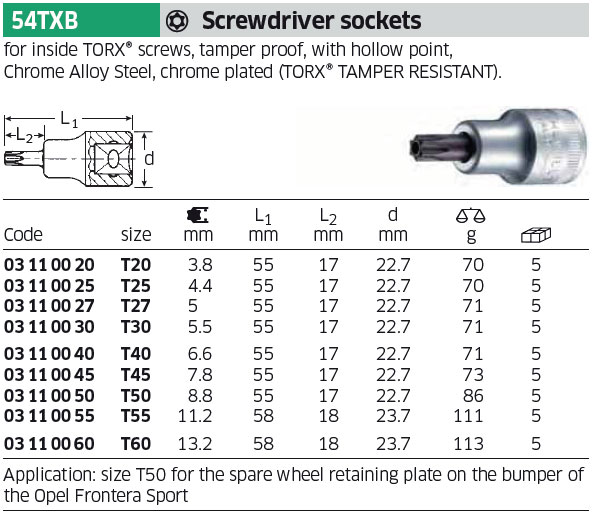 54TXB

Screwdriver sockets

for inside TORX® screws, tamper proof, with hollow point, Chrome Alloy Steel, chrome plated (TORX® TAMPER RESISTANT).

$L_1$
$L_2$
d

| Code | size | mm | $L_1$ mm | $L_2$ mm | d mm | g |  |
|---|---|---|---|---|---|---|---|
| 03 11 00 20 | T20 | 3.8 | 55 | 17 | 22.7 | 70 | 5 |
| 03 11 00 25 | T25 | 4.4 | 55 | 17 | 22.7 | 70 | 5 |
| 03 11 00 27 | T27 | 5 | 55 | 17 | 22.7 | 71 | 5 |
| 03 11 00 30 | T30 | 5.5 | 55 | 17 | 22.7 | 71 | 5 |
| 03 11 00 40 | T40 | 6.6 | 55 | 17 | 22.7 | 71 | 5 |
| 03 11 00 45 | T45 | 7.8 | 55 | 17 | 22.7 | 73 | 5 |
| 03 11 00 50 | T50 | 8.8 | 55 | 17 | 22.7 | 86 | 5 |
| 03 11 00 55 | T55 | 11.2 | 58 | 18 | 23.7 | 111 | 5 |
| 03 11 00 60 | T60 | 13.2 | 58 | 18 | 23.7 | 113 | 5 |

Application: size T50 for the spare wheel retaining plate on the bumper of the Opel Frontera Sport